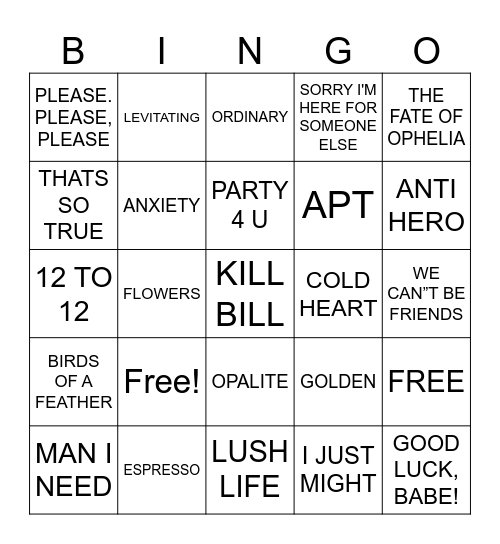 | B | I | N | G | O |
|---|---|---|---|---|
| PLEASE. PLEASE, PLEASE | LEVITATING | ORDINARY | SORRY I'M HERE FOR SOMEONE ELSE | THE FATE OF OPHELIA |
| THATS SO TRUE | ANXIETY | PARTY 4 U | APT | ANTI HERO |
| 12 TO 12 | FLOWERS | KILL BILL | COLD HEART | WE CAN"T BE FRIENDS |
| BIRDS OF A FEATHER | Free! | OPALITE | GOLDEN | FREE |
| MAN I NEED | ESPRESSO | LUSH LIFE | I JUST MIGHT | GOOD LUCK, BABE! |